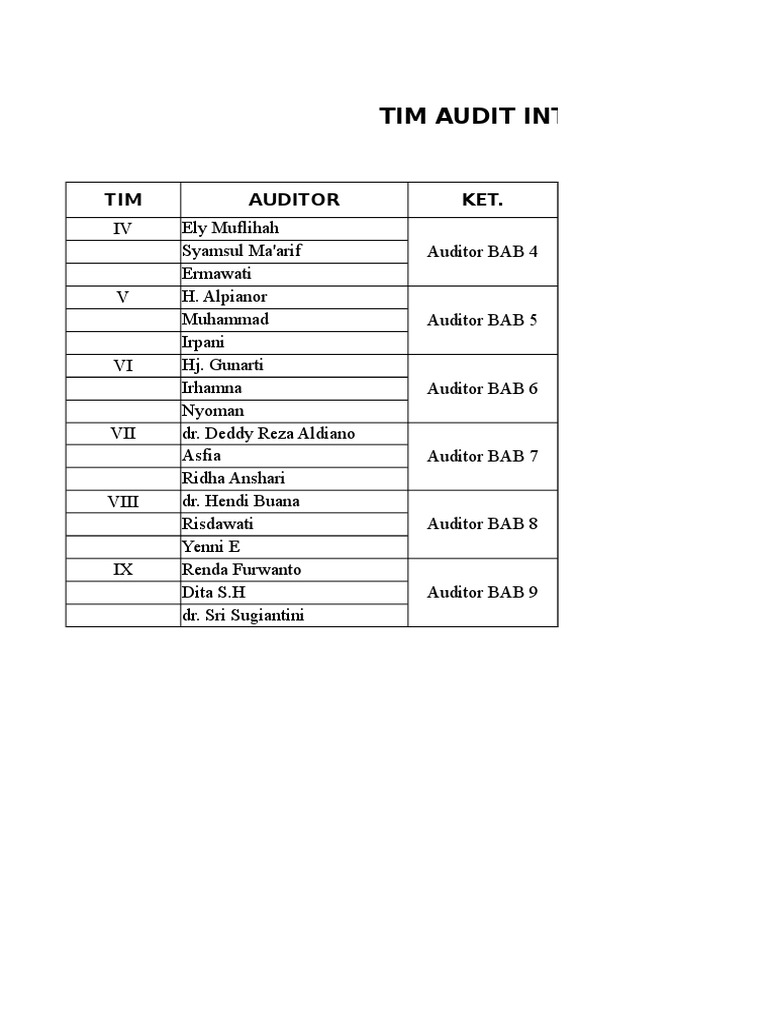 TIM AUDIT INT

| TIM | AUDITOR | KET. |
|---|---|---|
| IV | Ely Muflihah | Auditor BAB 4 |
| | Syamsul Ma'arif | |
| | Ermawati | |
| V | H. Alpianor | Auditor BAB 5 |
| | Muhammad | |
| | Irpani | |
| VI | Hj. Gunarti | Auditor BAB 6 |
| | Irhamna | |
| | Nyoman | |
| VII | dr. Deddy Reza Aldiano | Auditor BAB 7 |
| | Asfia | |
| | Ridha Anshari | |
| VIII | dr. Hendi Buana | Auditor BAB 8 |
| | Risdawati | |
| | Yenni E | |
| IX | Renda Furwanto | Auditor BAB 9 |
| | Dita S.H | |
| | dr. Sri Sugiantini | |